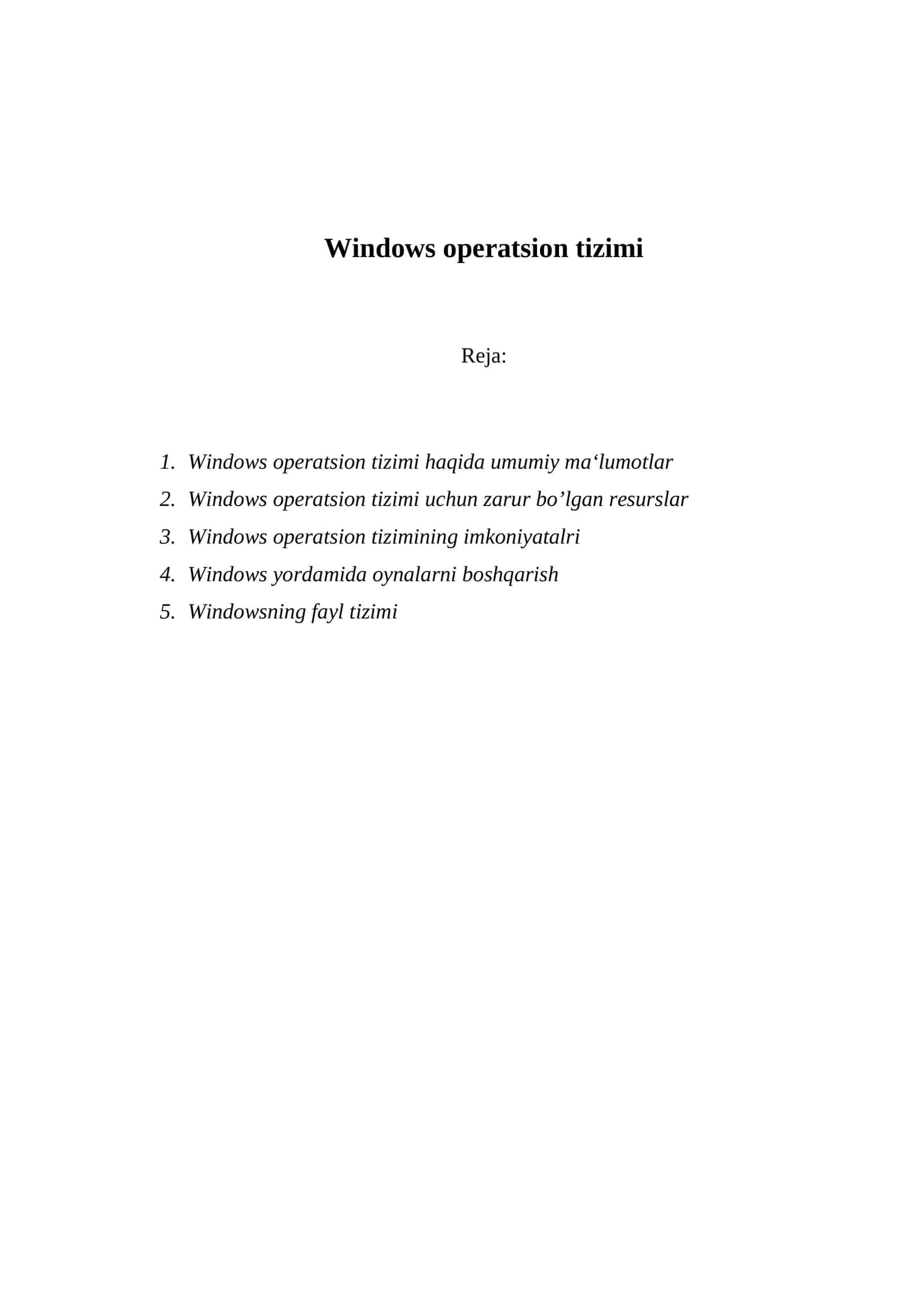 Windows operatsion tizimi

Reja:

1. Windows operatsion tizimi haqida umumiy ma‘lumotlar
2. Windows operatsion tizimi uchun zarur bo’lgan resurslar
3. Windows operatsion tizimining imkoniyatalri
4. Windows yordamida oynalarni boshqarish
5. Windowsning fayl tizimi